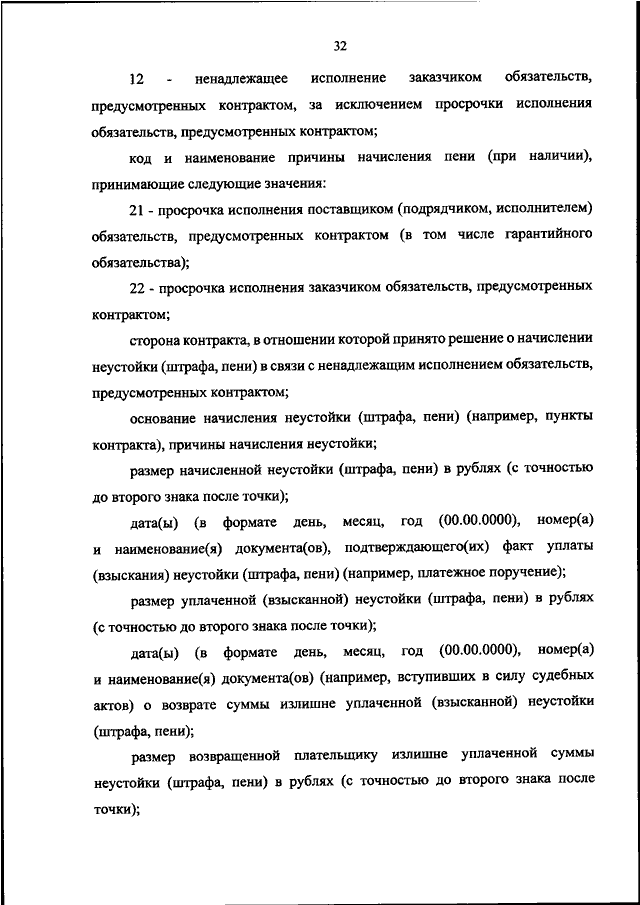 32

12 - ненадлежащее исполнение заказчиком обязательств, предусмотренных контрактом, за исключением просрочки исполнения обязательств, предусмотренных контрактом;

код и наименование причины начисления пени (при наличии), принимающие следующие значения:

21 - просрочка исполнения поставщиком (подрядчиком, исполнителем) обязательств, предусмотренных контрактом (в том числе гарантийного обязательства);

22 - просрочка исполнения заказчиком обязательств, предусмотренных контрактом;

сторона контракта, в отношении которой принято решение о начислении неустойки (штрафа, пени) в связи с ненадлежащим исполнением обязательств, предусмотренных контрактом;

основание начисления неустойки (штрафа, пени) (например, пункты контракта), причины начисления неустойки;

размер начисленной неустойки (штрафа, пени) в рублях (с точностью до второго знака после точки);

дата(ы) (в формате день, месяц, год (00.00.0000), номер(а) и наименование(я) документа(ов), подтверждающего(их) факт уплаты (взыскания) неустойки (штрафа, пени) (например, платежное поручение);

размер уплаченной (взысканной) неустойки (штрафа, пени) в рублях (с точностью до второго знака после точки);

дата(ы) (в формате день, месяц, год (00.00.0000), номер(а) и наименование(я) документа(ов) (например, вступивших в силу судебных актов) о возврате суммы излишне уплаченной (взысканной) неустойки (штрафа, пени);

размер возвращенной плательщику излишне уплаченной суммы неустойки (штрафа, пени) в рублях (с точностью до второго знака после точки);